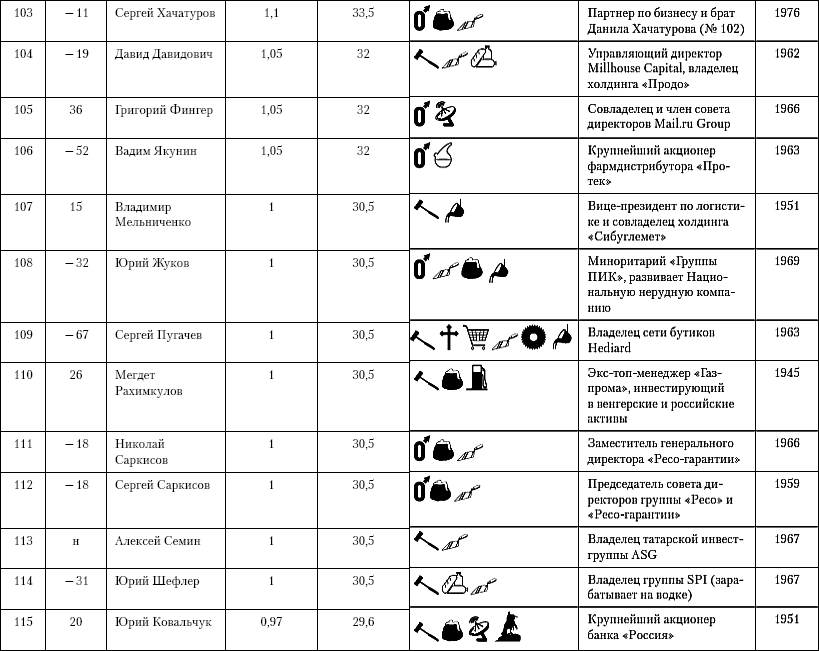 | 103 | – 11 | Сергей Хачатуров | 1,1 | 33,5 | | Партнер по бизнесу и брат Данила Хачатурова (№ 102) | 1976 |
|---|---|---|---|---|---|---|---|
| 104 | – 19 | Давид Давидович | 1,05 | 32 | | Управляющий директор Millhouse Capital, владелец холдинга «Продо» | 1962 |
| 105 | 36 | Григорий Фингер | 1,05 | 32 | | Совладелец и член совета директоров Mail.ru Group | 1966 |
| 106 | – 52 | Вадим Якунин | 1,05 | 32 | | Крупнейший акционер фармдистрибутора «Протек» | 1963 |
| 107 | 15 | Владимир Мельниченко | 1 | 30,5 | | Вице-президент по логистике и совладелец холдинга «Сибуглемет» | 1951 |
| 108 | – 32 | Юрий Жуков | 1 | 30,5 | | Миноритарий «Группы ПИК», развивает Национальную нерудную компанию | 1969 |
| 109 | – 67 | Сергей Пугачев | 1 | 30,5 | | Владелец сети бутиков Hediard | 1963 |
| 110 | 26 | Мегдет Рахимкулов | 1 | 30,5 | | Экс-топ-менеджер «Газпрома», инвестирующий в венгерские и российские активы | 1945 |
| 111 | – 18 | Николай Саркисов | 1 | 30,5 | | Заместитель генерального директора «Ресо-гарантии» | 1966 |
| 112 | – 18 | Сергей Саркисов | 1 | 30,5 | | Председатель совета директоров группы «Ресо» и «Ресо-гарантии» | 1959 |
| 113 | н | Алексей Семин | 1 | 30,5 | | Владелец татарской инвестгруппы ASG | 1967 |
| 114 | – 31 | Юрий Шефлер | 1 | 30,5 | | Владелец группы SPI (зарабатывает на водке) | 1967 |
| 115 | 20 | Юрий Ковальчук | 0,97 | 29,6 | | Крупнейший акционер банка «Россия» | 1951 |